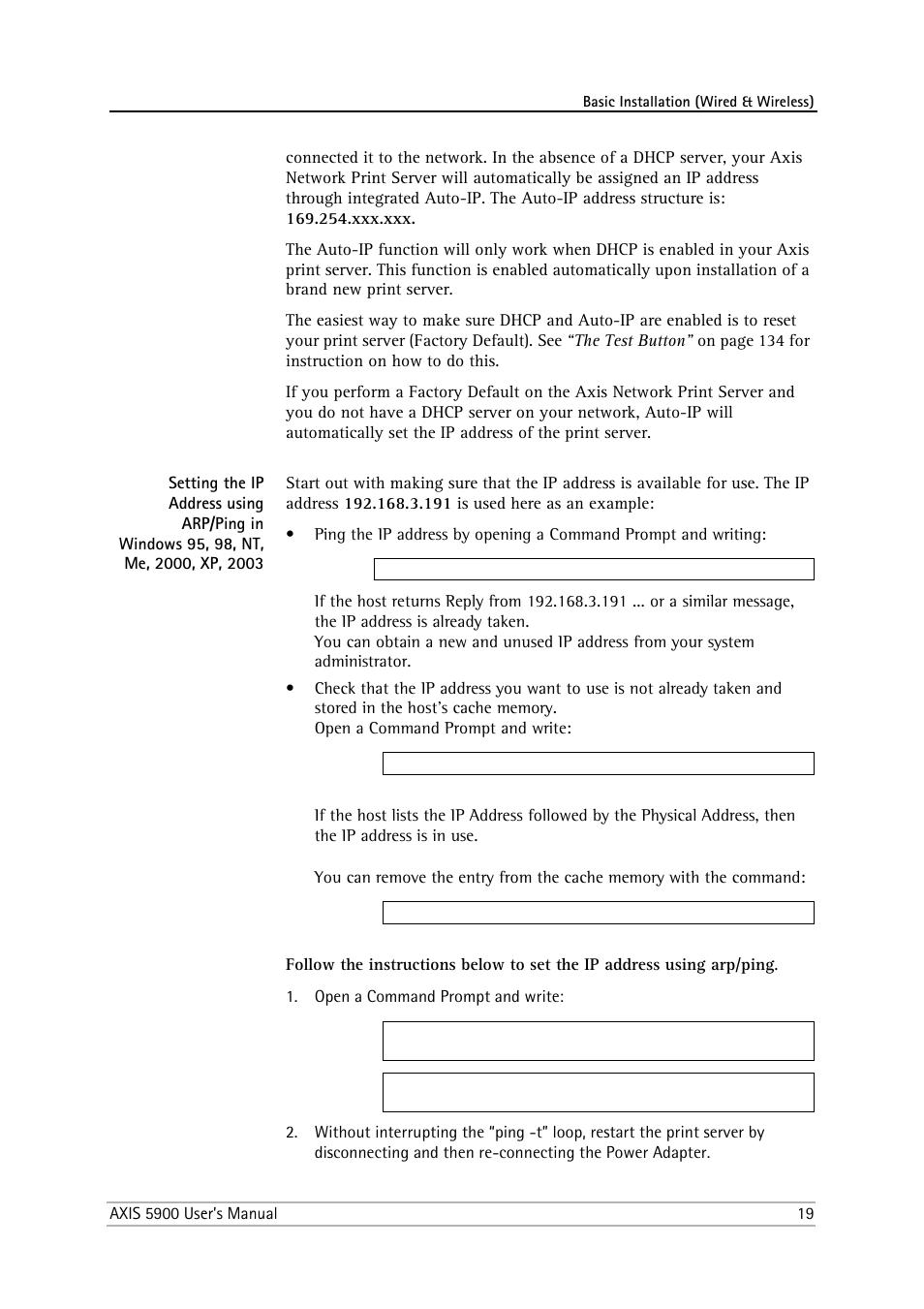 Basic Installation (Wired & Wireless)

connected it to the network. In the absence of a DHCP server, your Axis Network Print Server will automatically be assigned an IP address through integrated Auto-IP. The Auto-IP address structure is: 169.254.xxx.xxx.

The Auto-IP function will only work when DHCP is enabled in your Axis print server. This function is enabled automatically upon installation of a brand new print server.

The easiest way to make sure DHCP and Auto-IP are enabled is to reset your print server (Factory Default). See "The Test Button" on page 134 for instruction on how to do this.

If you perform a Factory Default on the Axis Network Print Server and you do not have a DHCP server on your network, Auto-IP will automatically set the IP address of the print server.

Setting the IP Address using ARP/Ping in Windows 95, 98, NT, Me, 2000, XP, 2003

Start out with making sure that the IP address is available for use. The IP address 192.168.3.191 is used here as an example:

• Ping the IP address by opening a Command Prompt and writing:

If the host returns Reply from 192.168.3.191 ... or a similar message, the IP address is already taken.
You can obtain a new and unused IP address from your system administrator.

• Check that the IP address you want to use is not already taken and stored in the host's cache memory.
Open a Command Prompt and write:

If the host lists the IP Address followed by the Physical Address, then the IP address is in use.

You can remove the entry from the cache memory with the command:

Follow the instructions below to set the IP address using arp/ping.

1. Open a Command Prompt and write:

2. Without interrupting the "ping -t" loop, restart the print server by disconnecting and then re-connecting the Power Adapter.

AXIS 5900 User's Manual

19